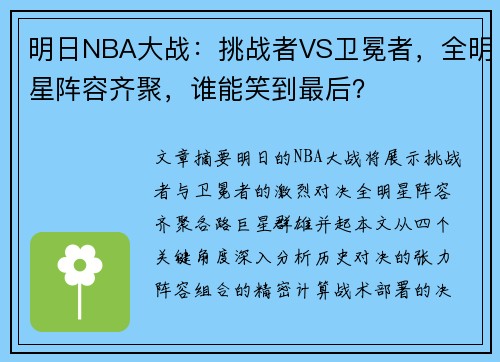 明日NBA大战：挑战者VS卫冕者，全明星阵容齐聚，谁能笑到最后？

文章摘要明日的NBA大战将展示挑战者与卫冕者的激烈对决全明星阵容齐聚各路巨星群雄并起本文从四个关键角度深入分析历史对决的张力阵容组合的精密计算战术部署的决